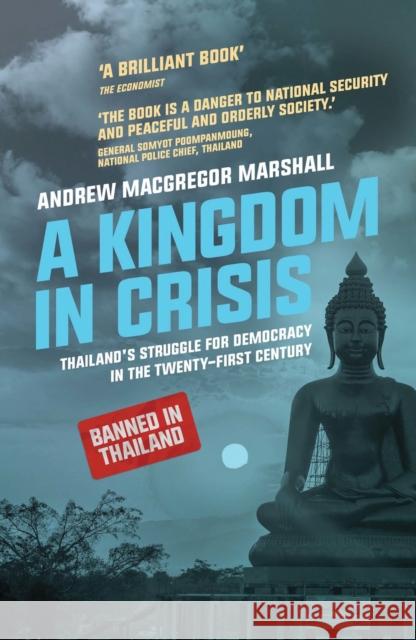 'A BRILLIANT BOOK'
THE ECONOMIST

'THE BOOK IS A DANGER TO NATIONAL SECURITY AND PEACEFUL AND ORDERLY SOCIETY.'
GENERAL SOMYOT POOMPANMOUNG, NATIONAL POLICE CHIEF, THAILAND

ANDREW MACGREGOR MARSHALL

A KINGDOM IN CRISIS

THAILAND'S STRUGGLE FOR DEMOCRACY IN THE TWENTY-FIRST CENTURY

BANNED IN THAILAND